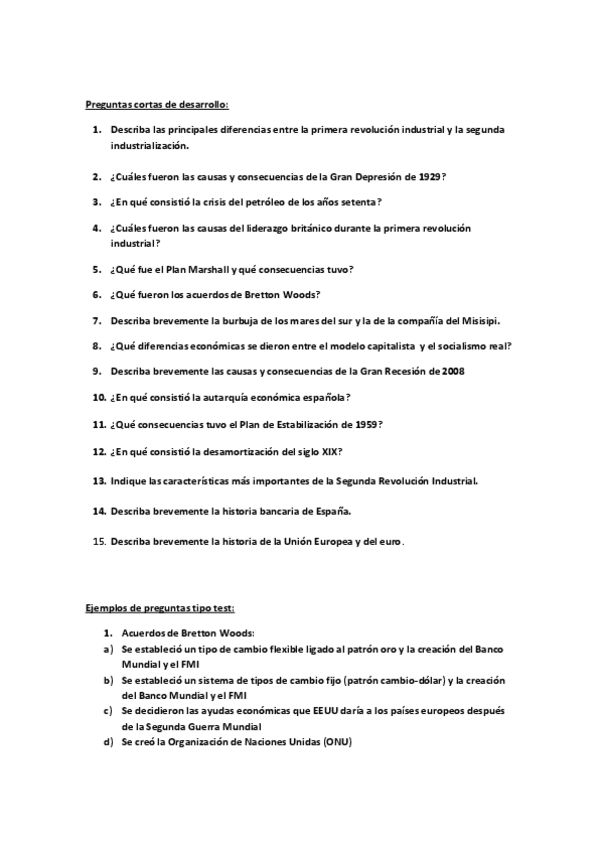 Preguntas cortas de desarrollo:

1. Describa las principales diferencias entre la primera revolución industrial y la segunda industrialización.

2. ¿Cuáles fueron las causas y consecuencias de la Gran Depresión de 1929?

3. ¿En qué consistió la crisis del petróleo de los años setenta?

4. ¿Cuáles fueron las causas del liderazgo británico durante la primera revolución industrial?

5. ¿Qué fue el Plan Marshall y qué consecuencias tuvo?

6. ¿Qué fueron los acuerdos de Bretton Woods?

7. Describa brevemente la burbuja de los mares del sur y la de la compañía del Misisipi.

8. ¿Qué diferencias económicas se dieron entre el modelo capitalista y el socialismo real?

9. Describa brevemente las causas y consecuencias de la Gran Recesión de 2008

10. ¿En qué consistió la autarquía económica española?

11. ¿Qué consecuencias tuvo el Plan de Estabilización de 1959?

12. ¿En qué consistió la desamortización del siglo XIX?

13. Indique las características más importantes de la Segunda Revolución Industrial.

14. Describa brevemente la historia bancaria de España.

15. Describa brevemente la historia de la Unión Europea y del euro.

Ejemplos de preguntas tipo test:

1. Acuerdos de Bretton Woods:
a) Se estableció un tipo de cambio flexible ligado al patrón oro y la creación del Banco Mundial y el FMI
b) Se estableció un sistema de tipos de cambio fijo (patrón cambio-dólar) y la creación del Banco Mundial y el FMI
c) Se decidieron las ayudas económicas que EEUU daría a los países europeos después de la Segunda Guerra Mundial
d) Se creó la Organización de Naciones Unidas (ONU)